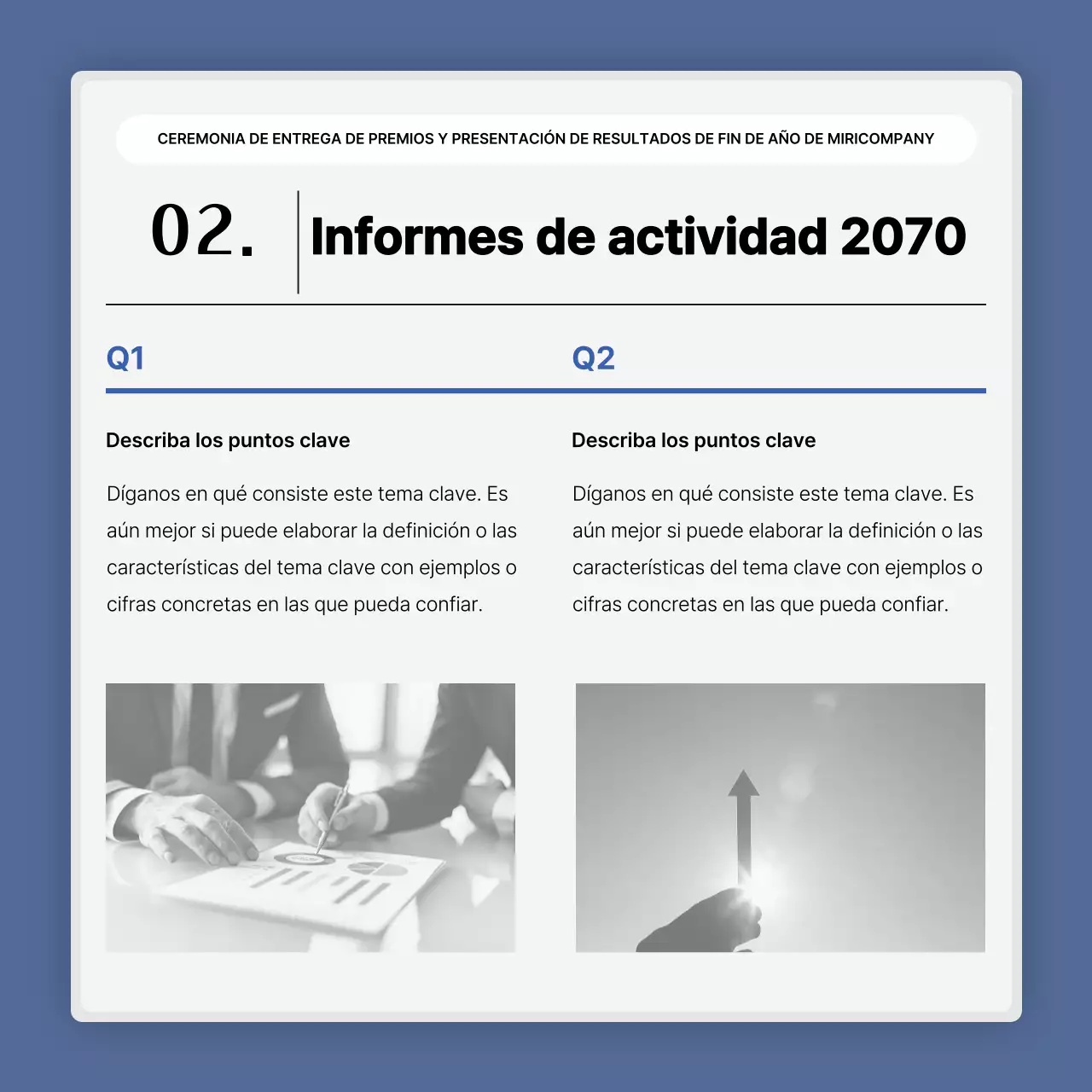 CEREMONIA DE ENTREGA DE PREMIOS Y PRESENTACIÓN DE RESULTADOS DE FIN DE AÑO DE MIRICOMPANY

02. Informes de actividad 2070

Q1

Describa los puntos clave

Díganos en qué consiste este tema clave. Es aún mejor si puede elaborar la definición o las características del tema clave con ejemplos o cifras concretas en las que pueda confiar.

Q2

Describa los puntos clave

Díganos en qué consiste este tema clave. Es aún mejor si puede elaborar la definición o las características del tema clave con ejemplos o cifras concretas en las que pueda confiar.